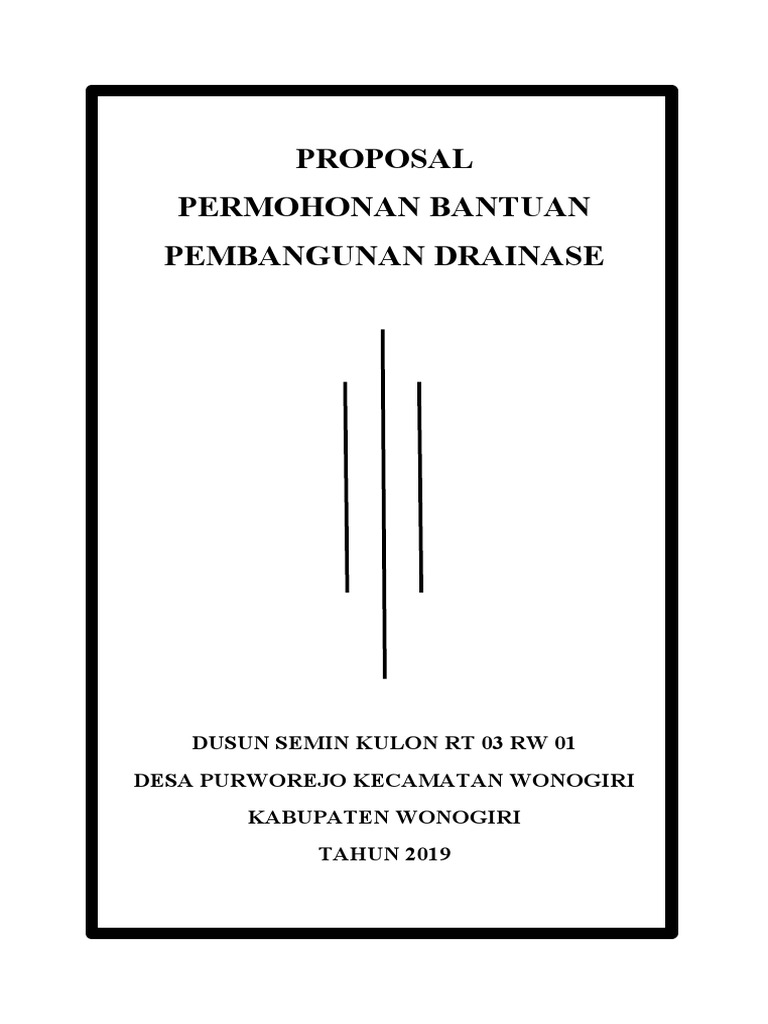 PROPOSAL
PERMOHONAN BANTUAN
PEMBANGUNAN DRAINASE

DUSUN SEMIN KULON RT 03 RW 01
DESA PURWOREJO KECAMATAN WONOGIRI
KABUPATEN WONOGIRI
TAHUN 2019